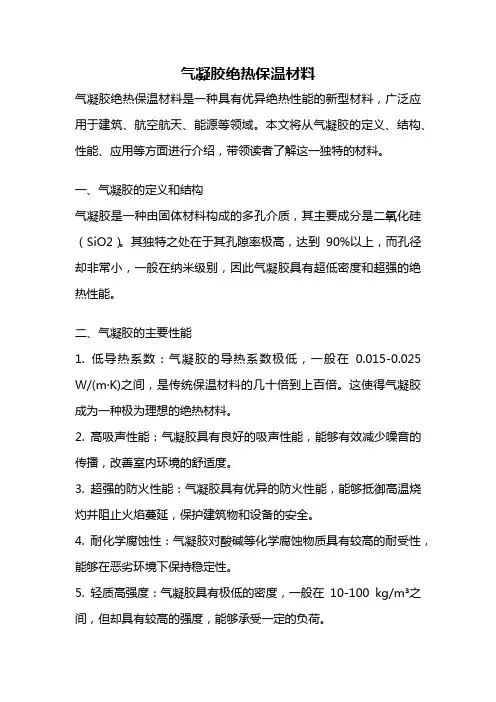 气凝胶绝热保温材料

气凝胶绝热保温材料是一种具有优异绝热性能的新型材料，广泛应用于建筑、航空航天、能源等领域。本文将从气凝胶的定义、结构、性能、应用等方面进行介绍，带领读者了解这一独特的材料。

一、气凝胶的定义和结构

气凝胶是一种由固体材料构成的多孔介质，其主要成分是二氧化硅（SiO2）。其独特之处在于其孔隙率极高，达到 90%以上，而孔径却非常小，一般在纳米级别，因此气凝胶具有超低密度和超强的绝热性能。

二、气凝胶的主要性能

1. 低导热系数：气凝胶的导热系数极低，一般在 0.015-0.025 W/(m·K)之间，是传统保温材料的几十倍到上百倍。这使得气凝胶成为一种极为理想的绝热材料。

2. 高吸声性能：气凝胶具有良好的吸声性能，能够有效减少噪音的传播，改善室内环境的舒适度。

3. 超强的防火性能：气凝胶具有优异的防火性能，能够抵御高温烧灼并阻止火焰蔓延，保护建筑物和设备的安全。

4. 耐化学腐蚀性：气凝胶对酸碱等化学腐蚀物质具有较高的耐受性，能够在恶劣环境下保持稳定性。

5. 轻质高强度：气凝胶具有极低的密度，一般在 10-100 kg/m³之间，但却具有较高的强度，能够承受一定的负荷。